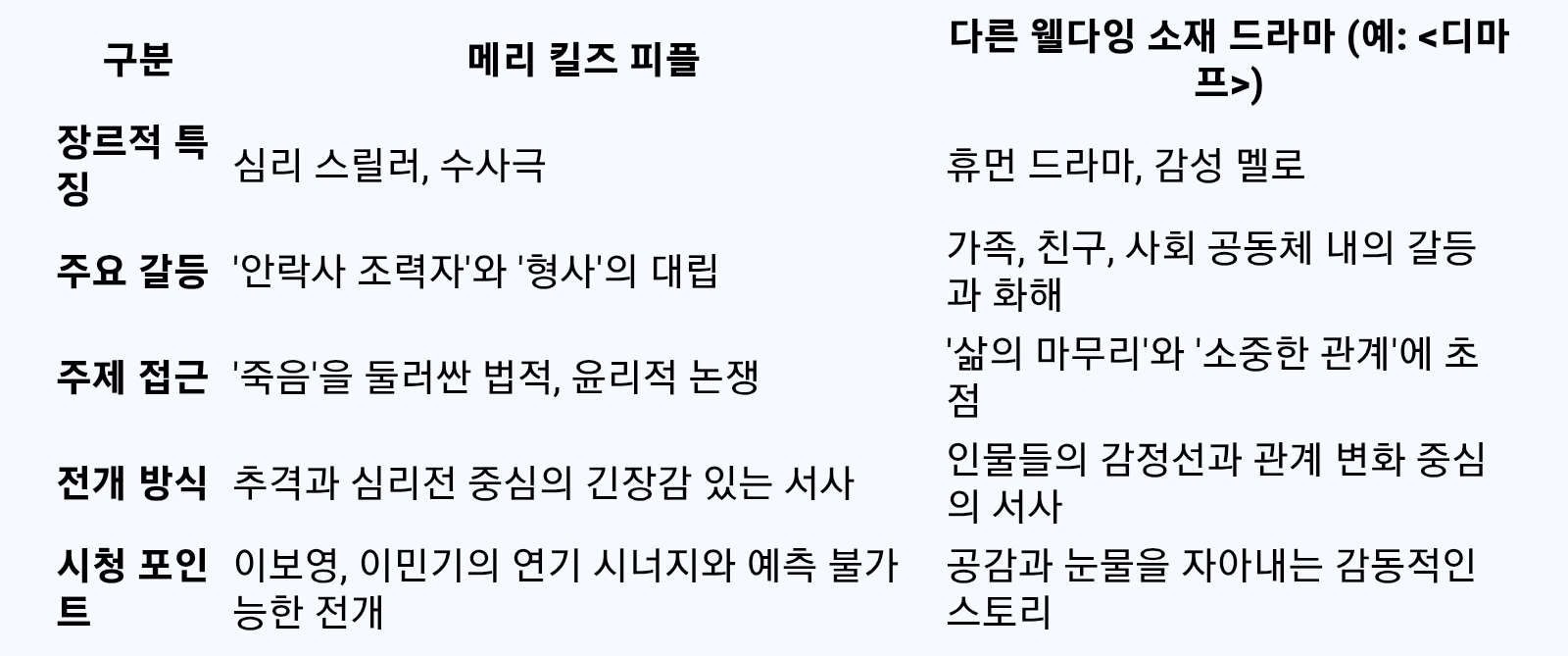 | 구분 | 메리 킬즈 피플 | 다른 웰다잉 소재 드라마 (예: <디마프>) |
|---|---|---|
| 장르적 특징 | 심리 스릴러, 수사극 | 휴먼 드라마, 감성 멜로 |
| 주요 갈등 | '안락사 조력자'와 '형사'의 대립 | 가족, 친구, 사회 공동체 내의 갈등과 화해 |
| 주제 접근 | '죽음'을 둘러싼 법적, 윤리적 논쟁 | '삶의 마무리'와 '소중한 관계'에 초점 |
| 전개 방식 | 추격과 심리전 중심의 긴장감 있는 서사 | 인물들의 감정선과 관계 변화 중심의 서사 |
| 시청 포인트 | 이보영, 이민기의 연기 시너지와 예측 불가능한 전개 | 공감과 눈물을 자아내는 감동적인 스토리 |